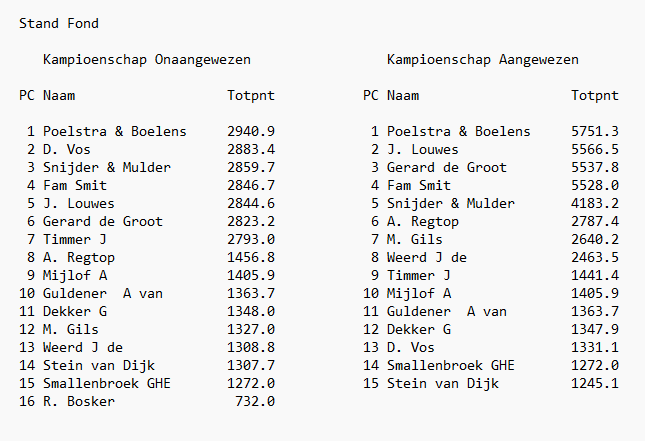 Stand Fond

Kampioenschap Onaangewezen

| PC | Naam | Totpnt |
|---|---|---|
| 1 | Poelstra & Boelens | 2940.9 |
| 2 | D. Vos | 2883.4 |
| 3 | Snijder & Mulder | 2859.7 |
| 4 | Fam Smit | 2846.7 |
| 5 | J. Louwes | 2844.6 |
| 6 | Gerard de Groot | 2823.2 |
| 7 | Timmer J | 2793.0 |
| 8 | A. Regtop | 1456.8 |
| 9 | Mijlof A | 1405.9 |
| 10 | Guldener A van | 1363.7 |
| 11 | Dekker G | 1348.0 |
| 12 | M. Gils | 1327.0 |
| 13 | Weerd J de | 1308.8 |
| 14 | Stein van Dijk | 1307.7 |
| 15 | Smallenbroek GHE | 1272.0 |
| 16 | R. Bosker | 732.0 |

Kampioenschap Aangewezen

| PC | Naam | Totpnt |
|---|---|---|
| 1 | Poelstra & Boelens | 5751.3 |
| 2 | J. Louwes | 5566.5 |
| 3 | Gerard de Groot | 5537.8 |
| 4 | Fam Smit | 5528.0 |
| 5 | Snijder & Mulder | 4183.2 |
| 6 | A. Regtop | 2787.4 |
| 7 | M. Gils | 2640.2 |
| 8 | Weerd J de | 2463.5 |
| 9 | Timmer J | 1441.4 |
| 10 | Mijlof A | 1405.9 |
| 11 | Guldener A van | 1363.7 |
| 12 | Dekker G | 1347.9 |
| 13 | D. Vos | 1331.1 |
| 14 | Smallenbroek GHE | 1272.0 |
| 15 | Stein van Dijk | 1245.1 |